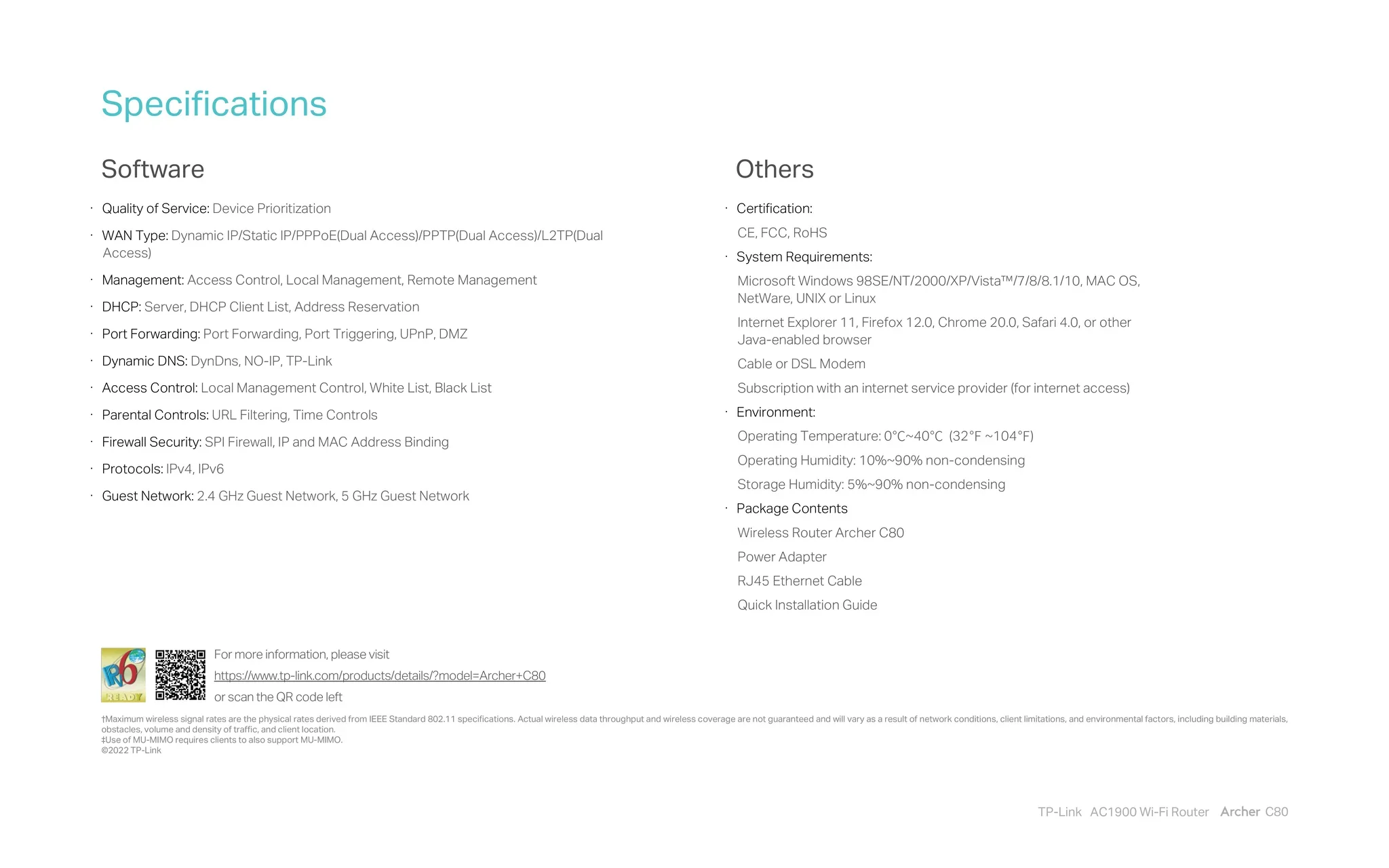 Specifications

Software

· Quality of Service: Device Prioritization

· WAN Type: Dynamic IP/Static IP/PPPoE(Dual Access)/PPTP(Dual Access)/L2TP(Dual Access)

· Management: Access Control, Local Management, Remote Management

· DHCP: Server, DHCP Client List, Address Reservation

· Port Forwarding: Port Forwarding, Port Triggering, UPnP, DMZ

· Dynamic DNS: DynDns, NO-IP, TP-Link

· Access Control: Local Management Control, White List, Black List

· Parental Controls: URL Filtering, Time Controls

· Firewall Security: SPI Firewall, IP and MAC Address Binding

· Protocols: IPv4, IPv6

· Guest Network: 2.4 GHz Guest Network, 5 GHz Guest Network

Others

· Certification:

CE, FCC, RoHS

· System Requirements:

Microsoft Windows 98SE/NT/2000/XP/Vista™/7/8/8.1/10, MAC OS, NetWare, UNIX or Linux

Internet Explorer 11, Firefox 12.0, Chrome 20.0, Safari 4.0, or other Java-enabled browser

Cable or DSL Modem

Subscription with an internet service provider (for internet access)

· Environment:

Operating Temperature: 0°C~40°C (32°F ~104°F)

Operating Humidity: 10%~90% non-condensing

Storage Humidity: 5%~90% non-condensing

· Package Contents

Wireless Router Archer C80

Power Adapter

RJ45 Ethernet Cable

Quick Installation Guide

IPv6 READY

For more information, please visit
https://www.tp-link.com/products/details/?model=Archer+C80
or scan the QR code left

†Maximum wireless signal rates are the physical rates derived from IEEE Standard 802.11 specifications. Actual wireless data throughput and wireless coverage are not guaranteed and will vary as a result of network conditions, client limitations, and environmental factors, including building materials, obstacles, volume and density of traffic, and client location.
‡Use of MU-MIMO requires clients to also support MU-MIMO.
©2022 TP-Link

TP-Link AC1900 Wi-Fi Router Archer C80